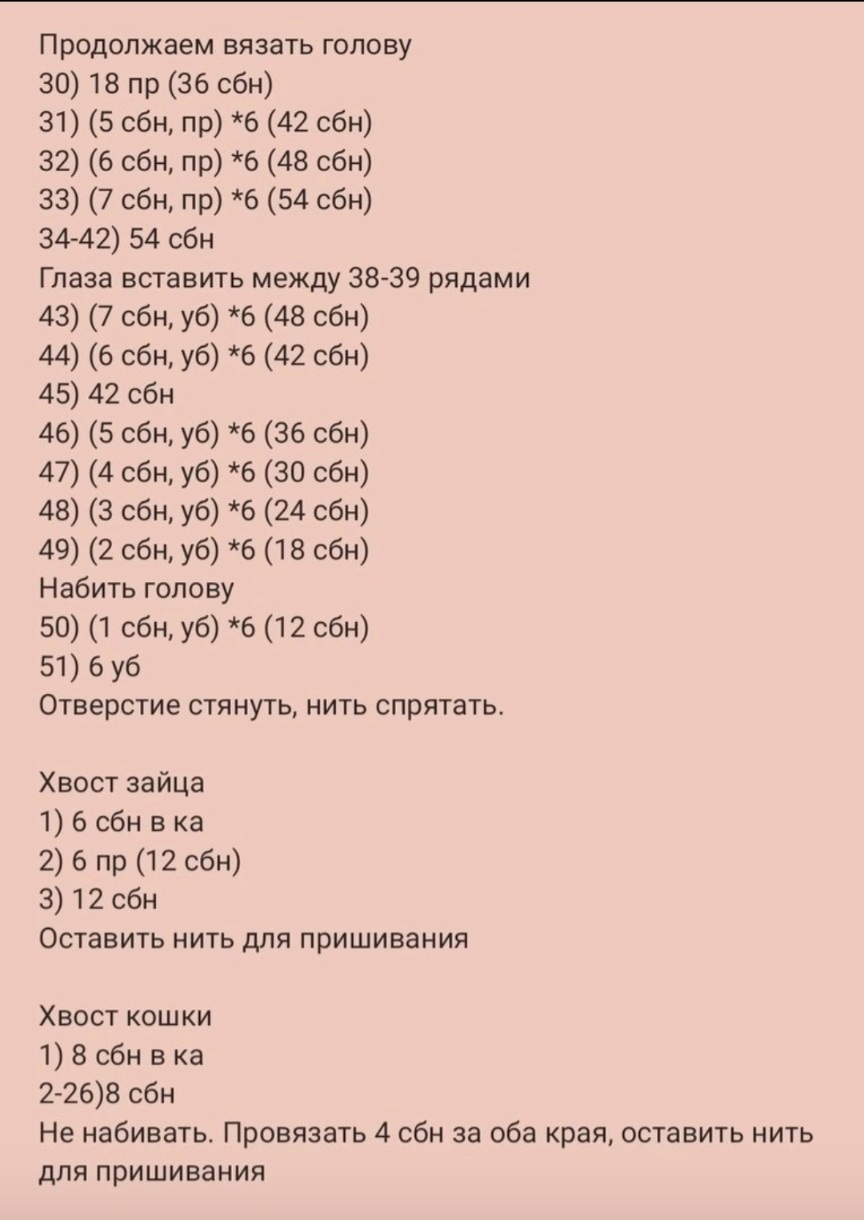 Продолжаем вязать голову
30) 18 пр (36 сбн)
31) (5 сбн, пр) *6 (42 сбн)
32) (6 сбн, пр) *6 (48 сбн)
33) (7 сбн, пр) *6 (54 сбн)
34-42) 54 сбн
Глаза вставить между 38-39 рядами
43) (7 сбн, уб) *6 (48 сбн)
44) (6 сбн, уб) *6 (42 сбн)
45) 42 сбн
46) (5 сбн, уб) *6 (36 сбн)
47) (4 сбн, уб) *6 (30 сбн)
48) (3 сбн, уб) *6 (24 сбн)
49) (2 сбн, уб) *6 (18 сбн)
Набить голову
50) (1 сбн, уб) *6 (12 сбн)
51) 6 уб
Отверстие стянуть, нить спрятать.

Хвост зайца
1) 6 сбн в ка
2) 6 пр (12 сбн)
3) 12 сбн
Оставить нить для пришивания

Хвост кошки
1) 8 сбн в ка
2-26)8 сбн
Не набивать. Провязать 4 сбн за оба края, оставить нить для пришивания